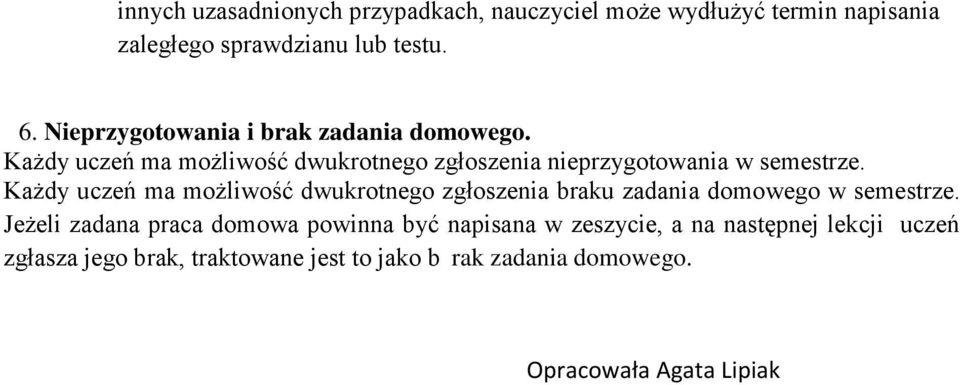 innych uzasadnionych przypadkach, nauczyciel może wydłużyć termin napisania zaległego sprawdzianu lub testu.

6. Nieprzygotowania i brak zadania domowego.
Każdy uczeń ma możliwość dwukrotnego zgłoszenia nieprzygotowania w semestrze.
Każdy uczeń ma możliwość dwukrotnego zgłoszenia braku zadania domowego w semestrze.
Jeżeli zadana praca domowa powinna być napisana w zeszycie, a na następnej lekcji uczeń zgłasza jego brak, traktowane jest to jako b rak zadania domowego.

Opracowała Agata Lipiak